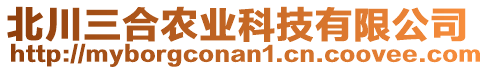 北川三合农业科技有限公司
http://myborgconan1.cn.coovee.com